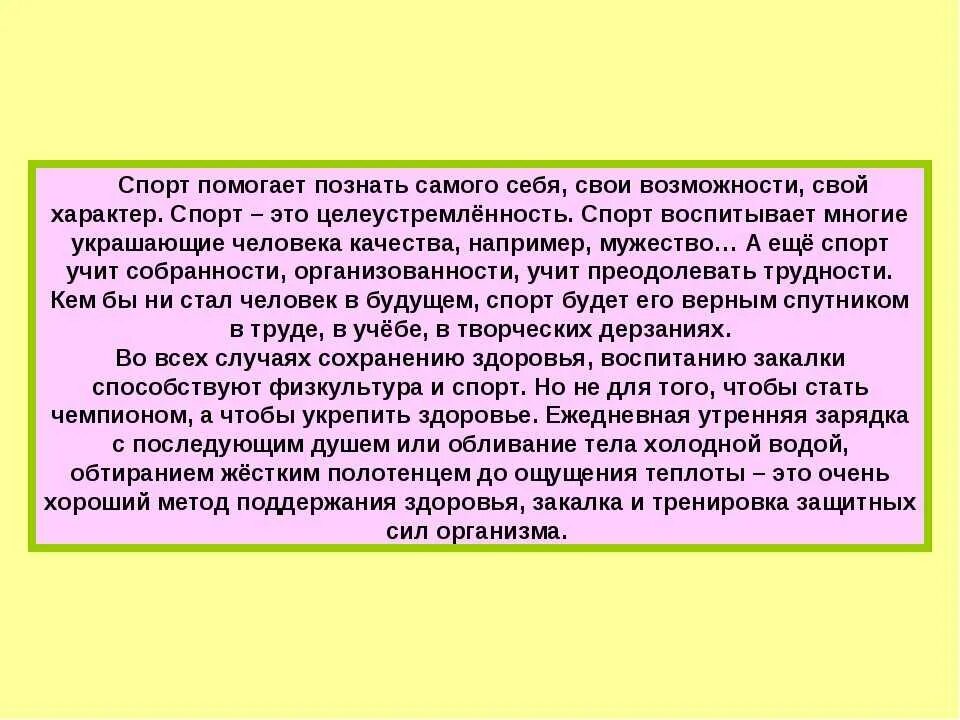 Спорт помогает познать самого себя, свои возможности, свой характер. Спорт – это целеустремлённость. Спорт воспитывает многие украшающие человека качества, например, мужество… А ещё спорт учит собранности, организованности, учит преодолевать трудности. Кем бы ни стал человек в будущем, спорт будет его верным спутником в труде, в учёбе, в творческих дерзаниях.
Во всех случаях сохранению здоровья, воспитанию закалки способствуют физкультура и спорт. Но не для того, чтобы стать чемпионом, а чтобы укрепить здоровье. Ежедневная утренняя зарядка с последующим душем или обливание тела холодной водой, обтиранием жёстким полотенцем до ощущения теплоты – это очень хороший метод поддержания здоровья, закалка и тренировка защитных сил организма.